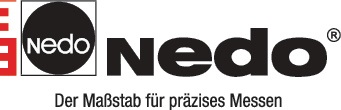 Nedo

nedo®

Der Maßstab für präzises Messen